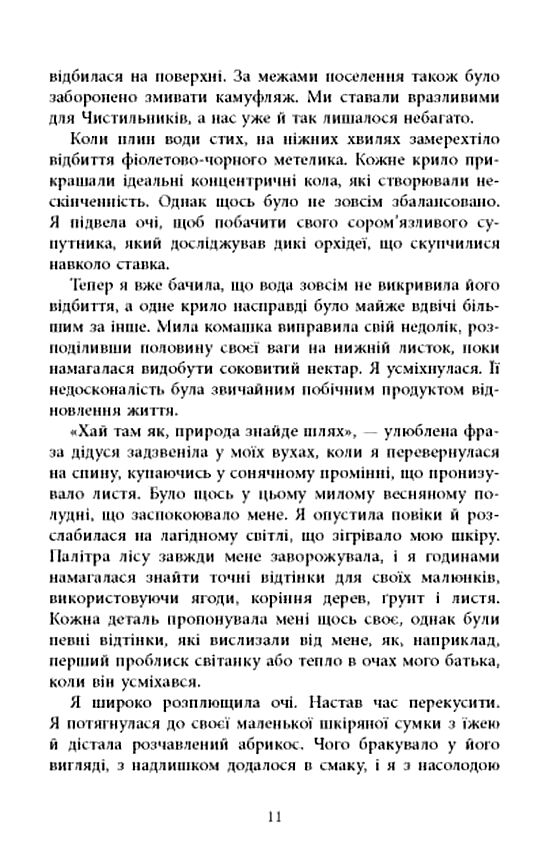 відбилася на поверхні. За межами поселення також було заборонено змивати камуфляж. Ми ставали вразливими для Чистильників, а нас уже й так лишалося небагато.

Коли плин води стих, на ніжних хвилях замерехтіло відбиття фіолетово-чорного метелика. Кожне крило прикрашали ідеальні концентричні кола, які створювали нескінченність. Однак щось було не зовсім збалансовано. Я підвела очі, щоб побачити свого сором'язливого супутника, який досліджував дикі орхідеї, що скупчилися навколо ставка.

Тепер я вже бачила, що вода зовсім не викривила його відбиття, а одне крило насправді було майже вдвічі більшим за інше. Мила комашка виправила свій недолік, розподіливши половину своєї ваги на нижній листок, поки намагалася видобути соковитий нектар. Я усміхнулася. Її недосконалість була звичайним побічним продуктом відновлення життя.

«Хай там як, природа знайде шлях», — улюблена фраза дідуся задзвеніла у моїх вухах, коли я перевернулася на спину, купаючись у сонячному промінні, що пронизувало листя. Було щось у цьому милому весняному полудні, що заспокоювало мене. Я опустила повіки й розслабилася на лагідному світлі, що зігрівало мою шкіру. Палітра лісу завжди мене заворожувала, і я годинами намагалася знайти точні відтінки для своїх малюнків, використовуючи ягоди, коріння дерев, ґрунт і листя. Кожна деталь пропонувала мені щось своє, однак були певні відтінки, які вислизали від мене, як, наприклад, перший проблиск світанку або тепло в очах мого батька, коли він усміхався.

Я широко розплющила очі. Настав час перекусити. Я потягнулася до своєї маленької шкіряної сумки з їжею й дістала розчавлений абрикос. Чого бракувало у його вигляді, з надлишком додалося в смаку, і я з насолодою

11